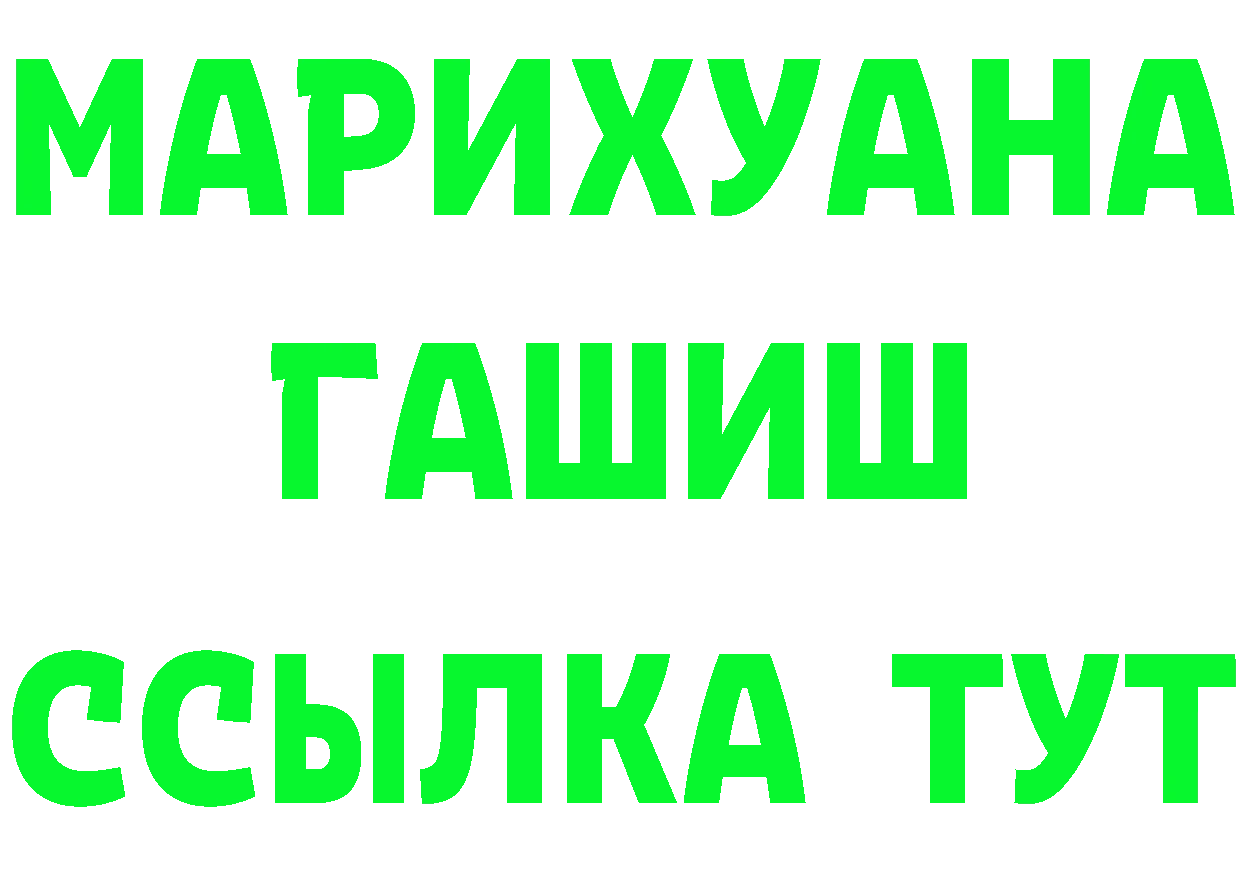 МАРИХУАНА
ГАШИШ
ССЫЛКА ТУТ